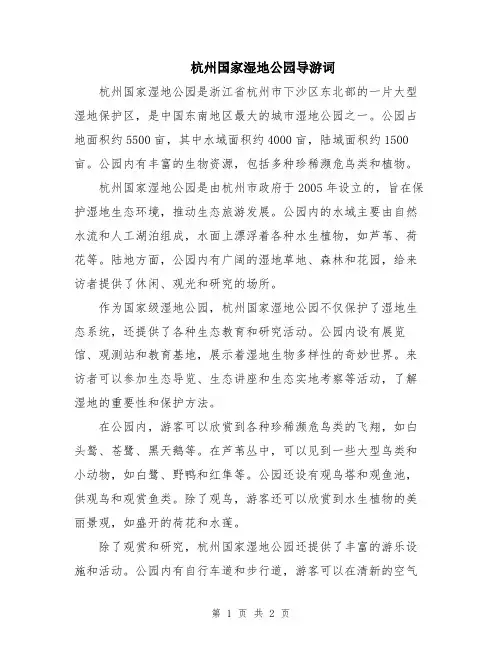 杭州国家湿地公园导游词

杭州国家湿地公园是浙江省杭州市下沙区东北部的一片大型湿地保护区，是中国东南地区最大的城市湿地公园之一。公园占地面积约5500亩，其中水域面积约4000亩，陆域面积约1500亩。公园内有丰富的生物资源，包括多种珍稀濒危鸟类和植物。

杭州国家湿地公园是由杭州市政府于2005年设立的，旨在保护湿地生态环境，推动生态旅游发展。公园内的水域主要由自然水流和人工湖泊组成，水面上漂浮着各种水生植物，如芦苇、荷花等。陆地方面，公园内有广阔的湿地草地、森林和花园，给来访者提供了休闲、观光和研究的场所。

作为国家级湿地公园，杭州国家湿地公园不仅保护了湿地生态系统，还提供了各种生态教育和研究活动。公园内设有展览馆、观测站和教育基地，展示着湿地生物多样性的奇妙世界。来访者可以参加生态导览、生态讲座和生态实地考察等活动，了解湿地的重要性和保护方法。

在公园内，游客可以欣赏到各种珍稀濒危鸟类的飞翔，如白头鹭、苍鹭、黑天鹅等。在芦苇丛中，可以见到一些大型鸟类和小动物，如白鹭、野鸭和红隼等。公园还设有观鸟塔和观鱼池，供观鸟和观赏鱼类。除了观鸟，游客还可以欣赏到水生植物的美丽景观，如盛开的荷花和水莲。

除了观赏和研究，杭州国家湿地公园还提供了丰富的游乐设施和活动。公园内有自行车道和步行道，游客可以在清新的空气

第 1 页 共 2 页